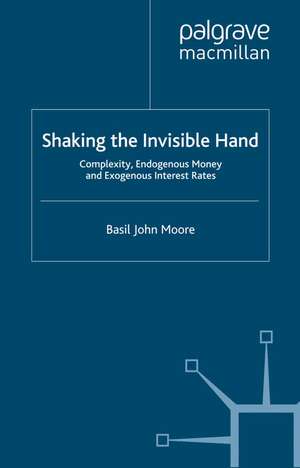 palgrave
macmillan

Shaking the Invisible Hand

Complexity, Endogenous Money and Exogenous Interest Rates

Basil John Moore